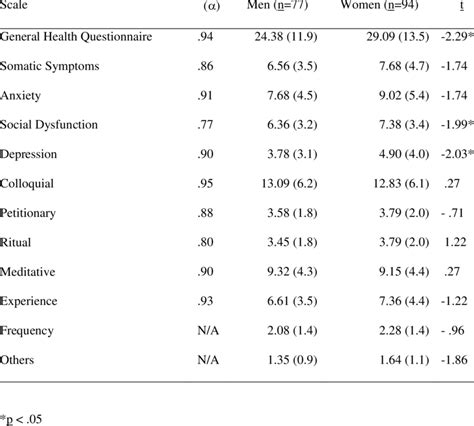 | Scale | (α) | Men (n=77) | Women (n=94) | t |
|---|---|---|---|---|
| General Health Questionnaire | .94 | 24.38 (11.9) | 29.09 (13.5) | -2.29* |
| Somatic Symptoms | .86 | 6.56 (3.5) | 7.68 (4.7) | -1.74 |
| Anxiety | .91 | 7.68 (4.5) | 9.02 (5.4) | -1.74 |
| Social Dysfunction | .77 | 6.36 (3.2) | 7.38 (3.4) | -1.99* |
| Depression | .90 | 3.78 (3.1) | 4.90 (4.0) | -2.03* |
| Colloquial | .95 | 13.09 (6.2) | 12.83 (6.1) | .27 |
| Petitionary | .88 | 3.58 (1.8) | 3.79 (2.0) | - .71 |
| Ritual | .80 | 3.45 (1.8) | 3.79 (2.0) | 1.22 |
| Meditative | .90 | 9.32 (4.3) | 9.15 (4.4) | .27 |
| Experience | .93 | 6.61 (3.5) | 7.36 (4.4) | -1.22 |
| Frequency | N/A | 2.08 (1.4) | 2.28 (1.4) | - .96 |
| Others | N/A | 1.35 (0.9) | 1.64 (1.1) | -1.86 |

*p < .05